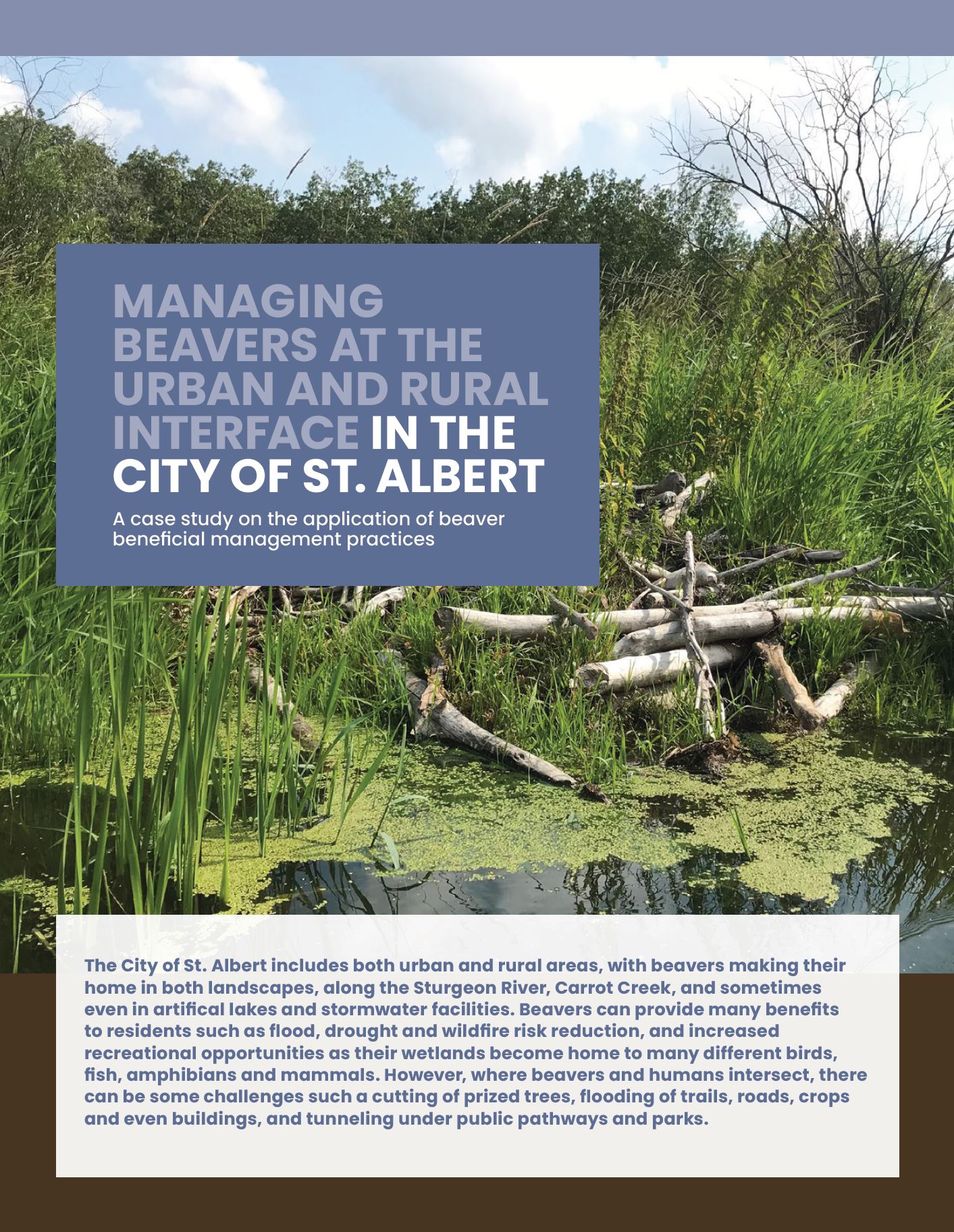 MANAGING BEAVERS AT THE URBAN AND RURAL INTERFACE IN THE CITY OF ST. ALBERT

A case study on the application of beaver beneficial management practices

The City of St. Albert includes both urban and rural areas, with beavers making their home in both landscapes, along the Sturgeon River, Carrot Creek, and sometimes even in artifical lakes and stormwater facilities. Beavers can provide many benefits to residents such as flood, drought and wildfire risk reduction, and increased recreational opportunities as their wetlands become home to many different birds, fish, amphibians and mammals. However, where beavers and humans intersect, there can be some challenges such a cutting of prized trees, flooding of trails, roads, crops and even buildings, and tunneling under public pathways and parks.